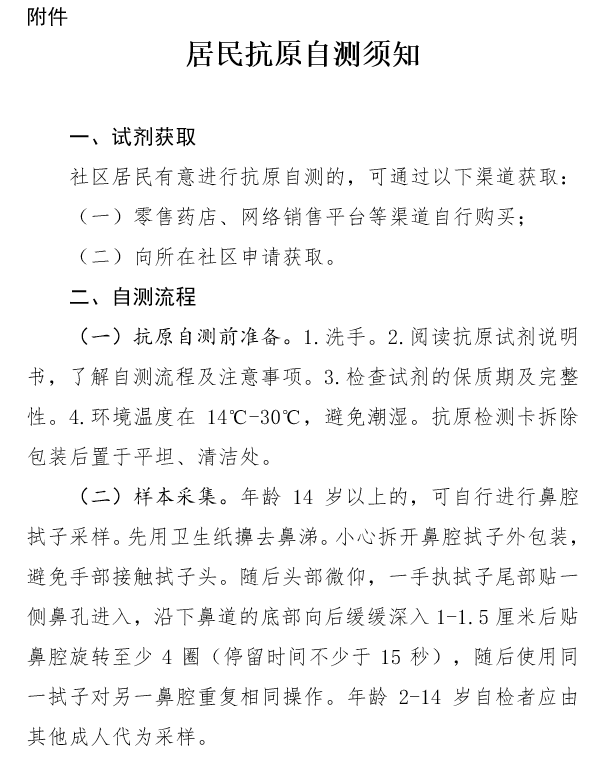 附件

居民抗原自测须知

一、试剂获取

社区居民有意进行抗原自测的，可通过以下渠道获取：

（一）零售药店、网络销售平台等渠道自行购买；

（二）向所在社区申请获取。

二、自测流程

（一）抗原自测前准备。1.洗手。2.阅读抗原试剂说明书，了解自测流程及注意事项。3.检查试剂的保质期及完整性。4.环境温度在 14℃-30℃，避免潮湿。抗原检测卡拆除包装后置于平坦、清洁处。

（二）样本采集。年龄 14 岁以上的，可自行进行鼻腔拭子采样。先用卫生纸擤去鼻涕。小心拆开鼻腔拭子外包装，避免手部接触拭子头。随后头部微仰，一手执拭子尾部贴一侧鼻孔进入，沿下鼻道的底部向后缓缓深入 1-1.5 厘米后贴鼻腔旋转至少 4 圈（停留时间不少于 15 秒），随后使用同一拭子对另一鼻腔重复相同操作。年龄 2-14 岁自检者应由其他成人代为采样。